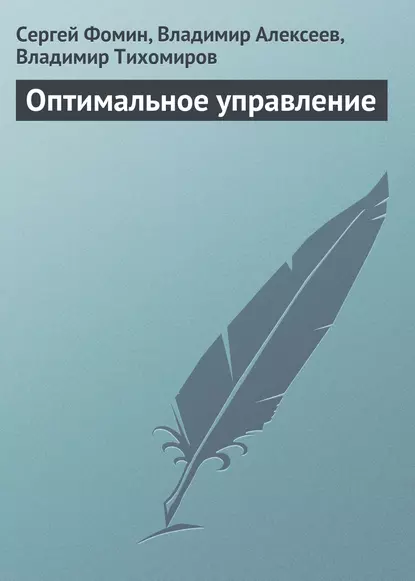 Сергей Фомин, Владимир Алексеев, Владимир Тихомиров

Оптимальное управление